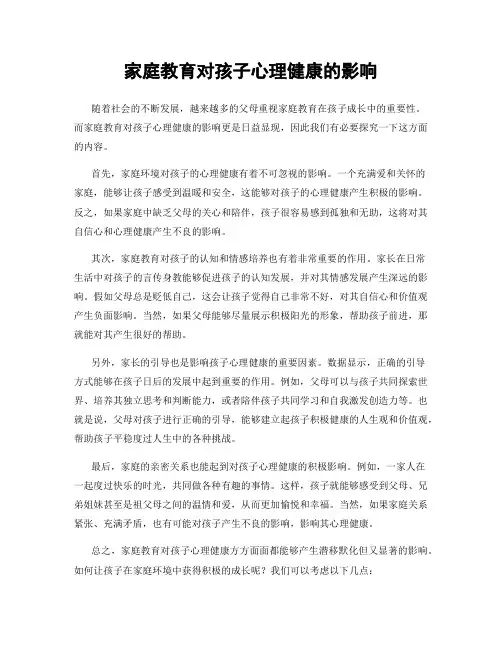 家庭教育对孩子心理健康的影响

随着社会的不断发展，越来越多的父母重视家庭教育在孩子成长中的重要性。而家庭教育对孩子心理健康的影响更是日益显现，因此我们有必要探究一下这方面的内容。

首先，家庭环境对孩子的心理健康有着不可忽视的影响。一个充满爱和关怀的家庭，能够让孩子感受到温暖和安全，这能够对孩子的心理健康产生积极的影响。反之，如果家庭中缺乏父母的关心和陪伴，孩子很容易感到孤独和无助，这将对其自信心和心理健康产生不良的影响。

其次，家庭教育对孩子的认知和情感培养也有着非常重要的作用。家长在日常生活中对孩子的言传身教能够促进孩子的认知发展，并对其情感发展产生深远的影响。假如父母总是贬低自己，这会让孩子觉得自己非常不好，对其自信心和价值观产生负面影响。当然，如果父母能够尽量展示积极阳光的形象，帮助孩子前进，那就能对其产生很好的帮助。

另外，家长的引导也是影响孩子心理健康的重要因素。数据显示，正确的引导方式能够在孩子日后的发展中起到重要的作用。例如，父母可以与孩子共同探索世界、培养其独立思考和判断能力，或者陪伴孩子共同学习和自我激发创造力等。也就是说，父母对孩子进行正确的引导，能够建立起孩子积极健康的人生观和价值观，帮助孩子平稳度过人生中的各种挑战。

最后，家庭的亲密关系也能起到对孩子心理健康的积极影响。例如，一家人在一起度过快乐的时光，共同做各种有趣的事情。这样，孩子就能够感受到父母、兄弟姐妹甚至是祖父母之间的温情和爱，从而更加愉悦和幸福。当然，如果家庭关系紧张、充满矛盾，也有可能对孩子产生不良的影响，影响其心理健康。

总之，家庭教育对孩子心理健康方方面面都能够产生潜移默化但又显著的影响。如何让孩子在家庭环境中获得积极的成长呢？我们可以考虑以下几点：